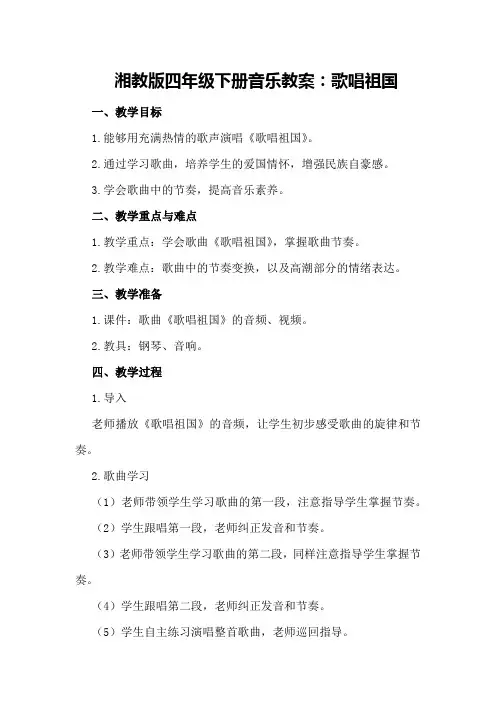 湘教版四年级下册音乐教案：歌唱祖国

一、教学目标

1.能够用充满热情的歌声演唱《歌唱祖国》。

2.通过学习歌曲，培养学生的爱国情怀，增强民族自豪感。

3.学会歌曲中的节奏，提高音乐素养。

二、教学重点与难点

1.教学重点：学会歌曲《歌唱祖国》，掌握歌曲节奏。

2.教学难点：歌曲中的节奏变换，以及高潮部分的情绪表达。

三、教学准备

1.课件：歌曲《歌唱祖国》的音频、视频。

2.教具：钢琴、音响。

四、教学过程

1.导入

老师播放《歌唱祖国》的音频，让学生初步感受歌曲的旋律和节奏。

2.歌曲学习

（1）老师带领学生学习歌曲的第一段，注意指导学生掌握节奏。

（2）学生跟唱第一段，老师纠正发音和节奏。

（3）老师带领学生学习歌曲的第二段，同样注意指导学生掌握节奏。

（4）学生跟唱第二段，老师纠正发音和节奏。

（5）学生自主练习演唱整首歌曲，老师巡回指导。